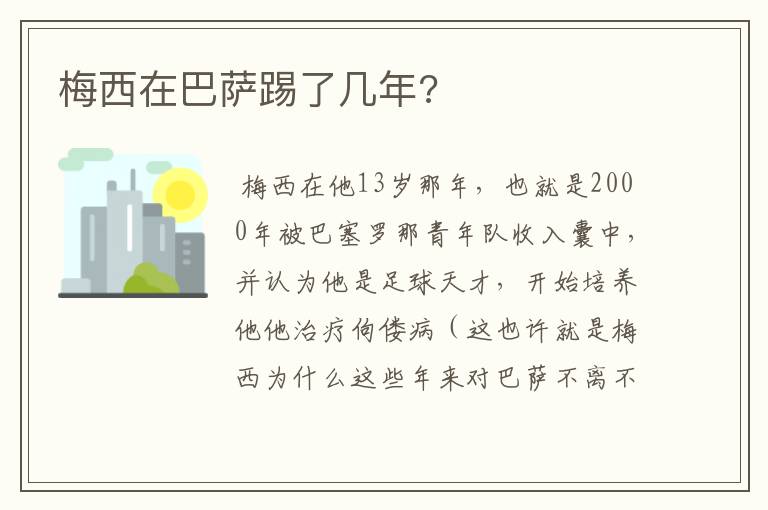 梅西在巴萨踢了几年?

梅西在他13岁那年，也就是2000年被巴塞罗那青年队收入囊中，并认为他是足球天才，开始培养他他治疗佝偻病（这也许就是梅西为什么这些年来对巴萨不离不